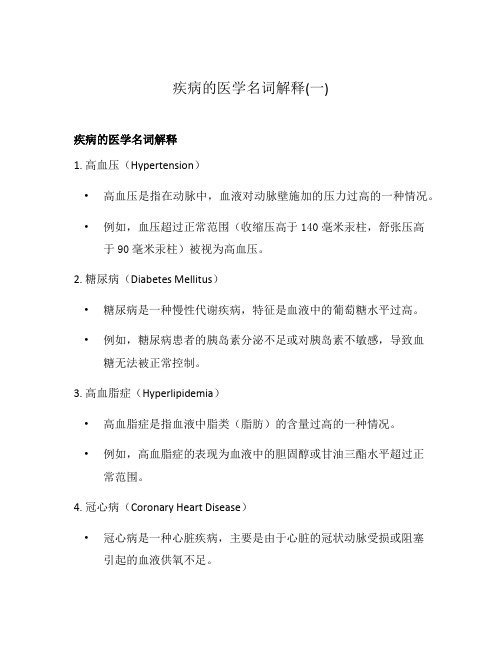 疾病的医学名词解释(一)

疾病的医学名词解释

1. 高血压（Hypertension）

• 高血压是指在动脉中，血液对动脉壁施加的压力过高的一种情况。

• 例如，血压超过正常范围（收缩压高于 140 毫米汞柱，舒张压高于 90 毫米汞柱）被视为高血压。

2. 糖尿病（Diabetes Mellitus）

• 糖尿病是一种慢性代谢疾病，特征是血液中的葡萄糖水平过高。

• 例如，糖尿病患者的胰岛素分泌不足或对胰岛素不敏感，导致血糖无法被正常控制。

3. 高血脂症（Hyperlipidemia）

• 高血脂症是指血液中脂类（脂肪）的含量过高的一种情况。

• 例如，高血脂症的表现为血液中的胆固醇或甘油三酯水平超过正常范围。

4. 冠心病（Coronary Heart Disease）

• 冠心病是一种心脏疾病，主要是由于心脏的冠状动脉受损或阻塞引起的血液供氧不足。